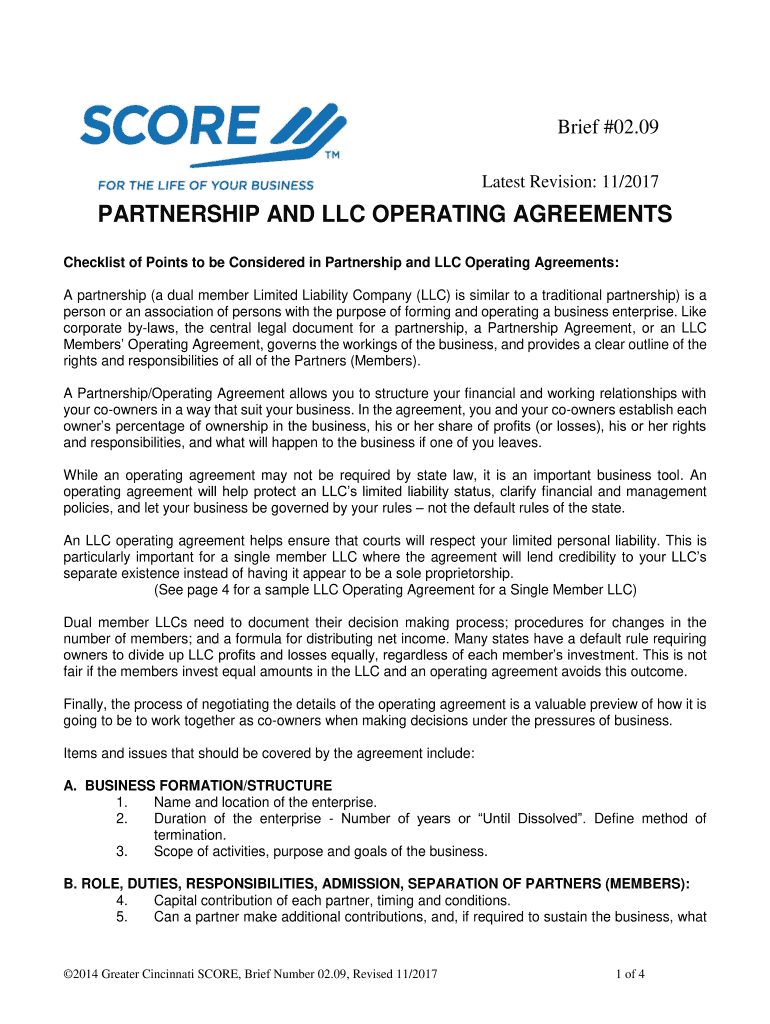 SCORE
TM
FOR THE LIFE OF YOUR BUSINESS

Brief #02.09

Latest Revision: 11/2017

PARTNERSHIP AND LLC OPERATING AGREEMENTS

Checklist of Points to be Considered in Partnership and LLC Operating Agreements:

A partnership (a dual member Limited Liability Company (LLC) is similar to a traditional partnership) is a person or an association of persons with the purpose of forming and operating a business enterprise. Like corporate by-laws, the central legal document for a partnership, a Partnership Agreement, or an LLC Members' Operating Agreement, governs the workings of the business, and provides a clear outline of the rights and responsibilities of all of the Partners (Members).

A Partnership/Operating Agreement allows you to structure your financial and working relationships with your co-owners in a way that suit your business. In the agreement, you and your co-owners establish each owner's percentage of ownership in the business, his or her share of profits (or losses), his or her rights and responsibilities, and what will happen to the business if one of you leaves.

While an operating agreement may not be required by state law, it is an important business tool. An operating agreement will help protect an LLC's limited liability status, clarify financial and management policies, and let your business be governed by your rules – not the default rules of the state.

An LLC operating agreement helps ensure that courts will respect your limited personal liability. This is particularly important for a single member LLC where the agreement will lend credibility to your LLC's separate existence instead of having it appear to be a sole proprietorship.
(See page 4 for a sample LLC Operating Agreement for a Single Member LLC)

Dual member LLCs need to document their decision making process; procedures for changes in the number of members; and a formula for distributing net income. Many states have a default rule requiring owners to divide up LLC profits and losses equally, regardless of each member's investment. This is not fair if the members invest equal amounts in the LLC and an operating agreement avoids this outcome.

Finally, the process of negotiating the details of the operating agreement is a valuable preview of how it is going to be to work together as co-owners when making decisions under the pressures of business.

Items and issues that should be covered by the agreement include:

A. BUSINESS FORMATION/STRUCTURE
1. Name and location of the enterprise.
2. Duration of the enterprise - Number of years or "Until Dissolved". Define method of termination.
3. Scope of activities, purpose and goals of the business.

B. ROLE, DUTIES, RESPONSIBILITIES, ADMISSION, SEPARATION OF PARTNERS (MEMBERS):
4. Capital contribution of each partner, timing and conditions.
5. Can a partner make additional contributions, and, if required to sustain the business, what

©2014 Greater Cincinnati SCORE, Brief Number 02.09, Revised 11/2017

1 of 4